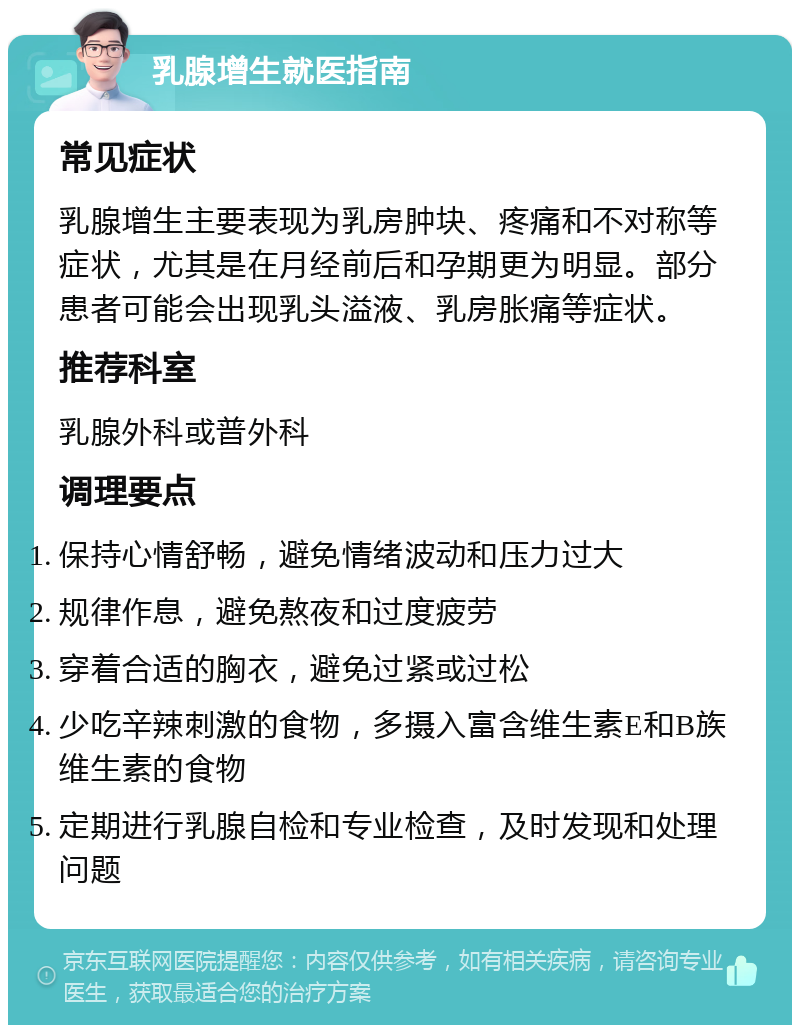 乳腺增生就医指南

常见症状

乳腺增生主要表现为乳房肿块、疼痛和不对称等症状，尤其是在月经前后和孕期更为明显。部分患者可能会出现乳头溢液、乳房胀痛等症状。

推荐科室

乳腺外科或普外科

调理要点

1. 保持心情舒畅，避免情绪波动和压力过大
2. 规律作息，避免熬夜和过度疲劳
3. 穿着合适的胸衣，避免过紧或过松
4. 少吃辛辣刺激的食物，多摄入富含维生素E和B族维生素的食物
5. 定期进行乳腺自检和专业检查，及时发现和处理问题

京东互联网医院提醒您：内容仅供参考，如有相关疾病，请咨询专业医生，获取最适合您的治疗方案